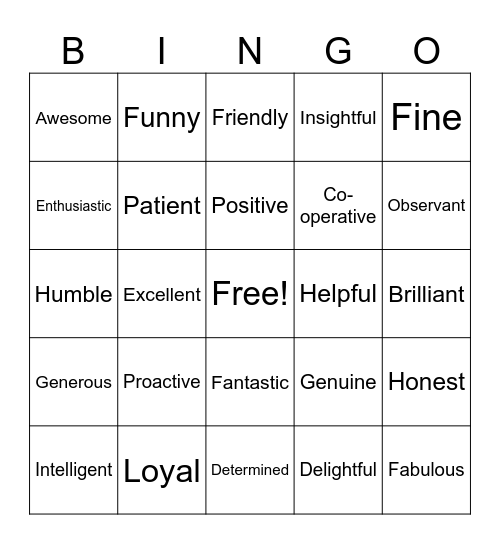 | B | I | N | G | O |
|---|---|---|---|---|
| Awesome | Funny | Friendly | Insightful | Fine |
| Enthusiastic | Patient | Positive | Co-operative | Observant |
| Humble | Excellent | Free! | Helpful | Brilliant |
| Generous | Proactive | Fantastic | Genuine | Honest |
| Intelligent | Loyal | Determined | Delightful | Fabulous |